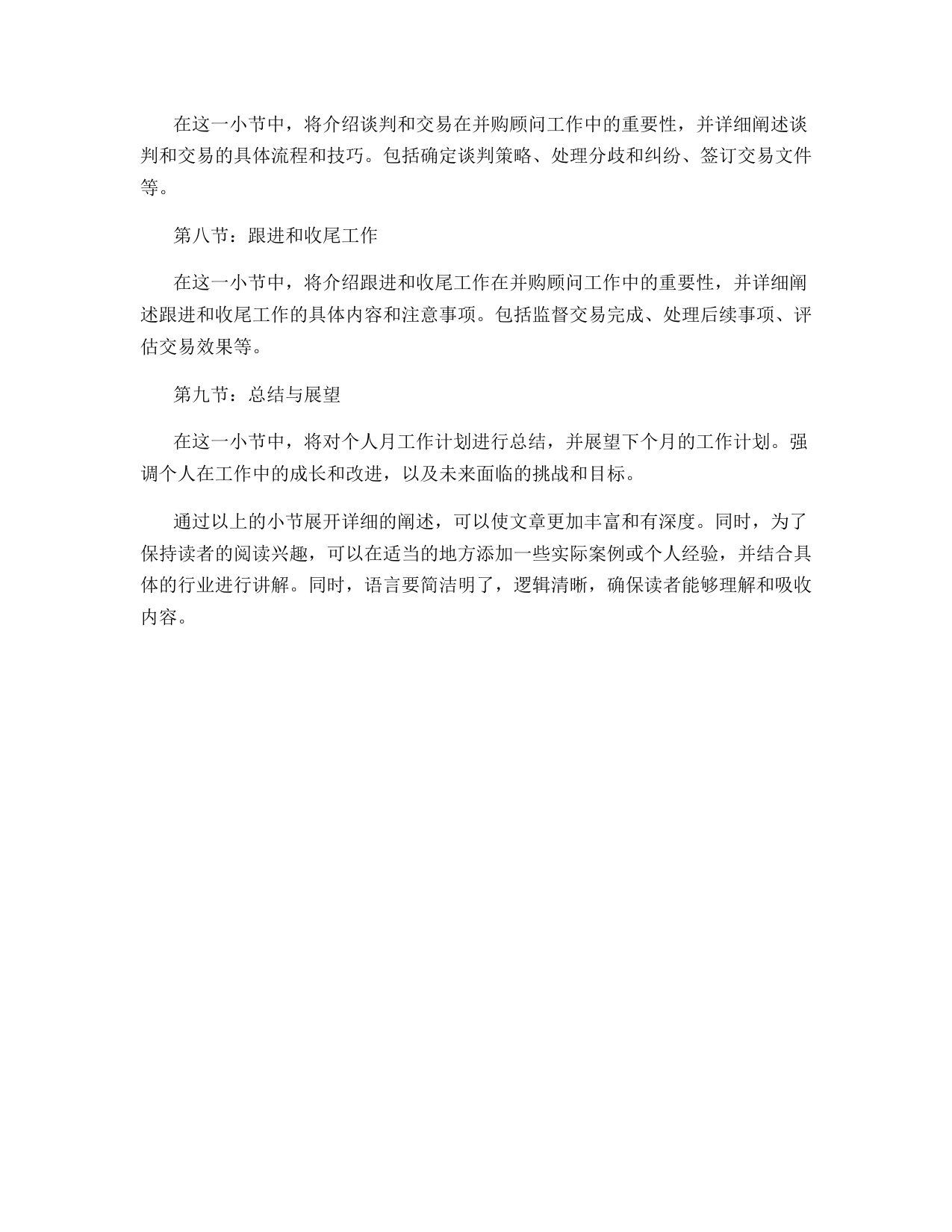 在这一小节中，将介绍谈判和交易在并购顾问工作中的重要性，并详细阐述谈判和交易的具体流程和技巧。包括确定谈判策略、处理分歧和纠纷、签订交易文件等。

第八节：跟进和收尾工作

在这一小节中，将介绍跟进和收尾工作在并购顾问工作中的重要性，并详细阐述跟进和收尾工作的具体内容和注意事项。包括监督交易完成、处理后续事项、评估交易效果等。

第九节：总结与展望

在这一小节中，将对个人月工作计划进行总结，并展望下个月的工作计划。强调个人在工作中的成长和改进，以及未来面临的挑战和目标。

通过以上的小节展开详细的阐述，可以使文章更加丰富和有深度。同时，为了保持读者的阅读兴趣，可以在适当的地方添加一些实际案例或个人经验，并结合具体的行业进行讲解。同时，语言要简洁明了，逻辑清晰，确保读者能够理解和吸收内容。